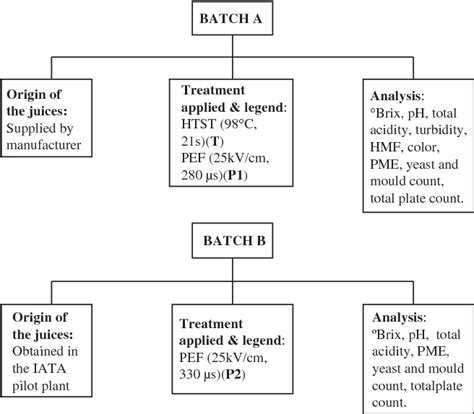 BATCH A

Origin of the juices: Supplied by manufacturer

Treatment applied & legend: HTST (98°C, 21s)(T) PEF (25kV/cm, 280 µs)(P1)

Analysis: °Brix, pH, total acidity, turbidity, HMF, color, PME, yeast and mould count, total plate count.

BATCH B

Origin of the juices: Obtained in the IATA pilot plant

Treatment applied & legend: PEF (25kV/cm, 330 µs)(P2)

Analysis: ºBrix, pH, total acidity, PME, yeast and mould count, totalplate count.